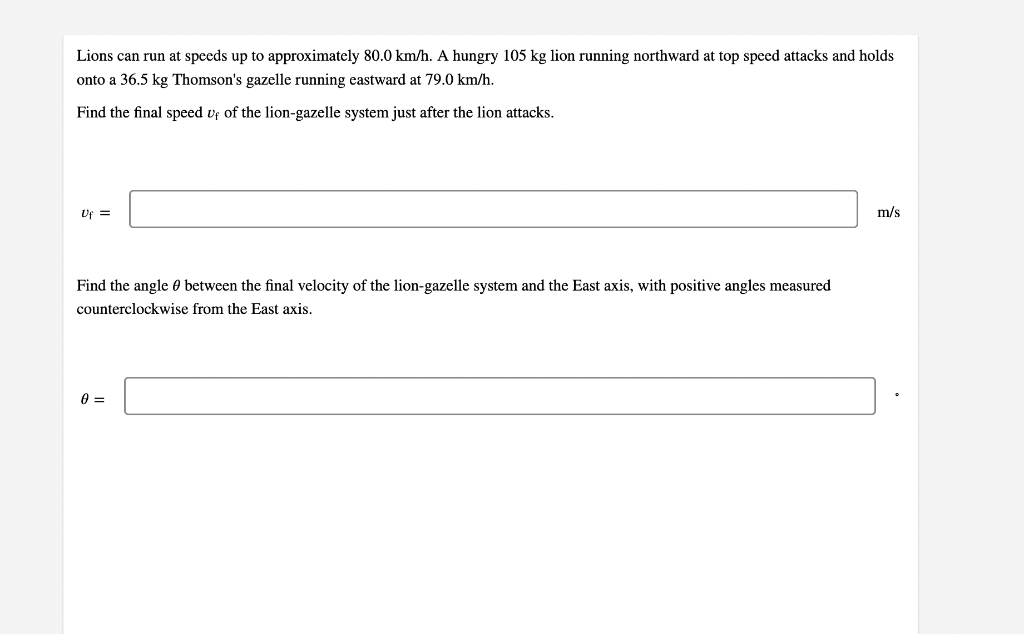 Lions can run at speeds up to approximately 80.0 km/h. A hungry 105 kg lion running northward at top speed attacks and holds onto a 36.5 kg Thomson's gazelle running eastward at 79.0 km/h.

Find the final speed $v_f$ of the lion-gazelle system just after the lion attacks.

$v_f =$ m/s

Find the angle $\theta$ between the final velocity of the lion-gazelle system and the East axis, with positive angles measured counterclockwise from the East axis.

$\theta =$ °